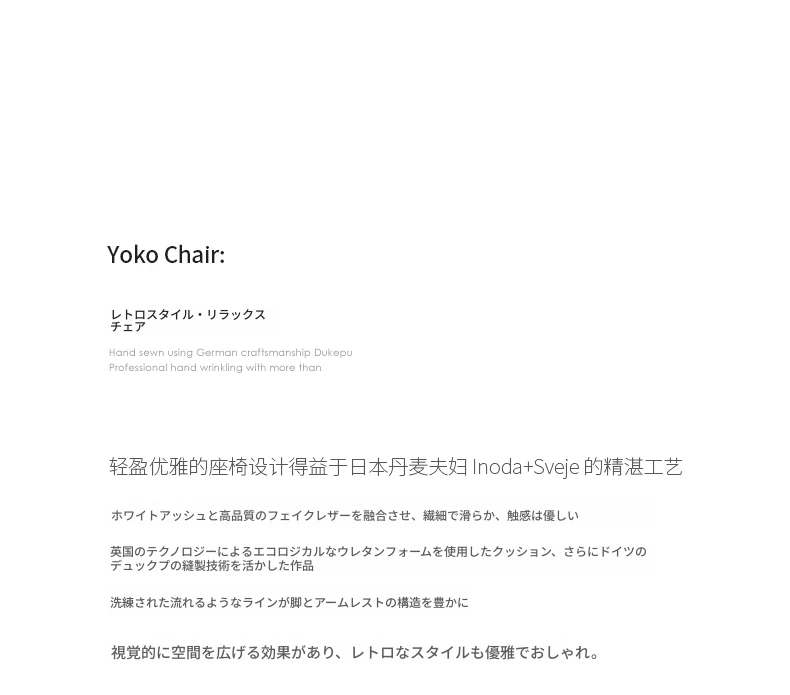 Yoko Chair:

レトロスタイル・リラックスチェア

Hand sewn using German craftsmanship Dukepu Professional hand wrinkling with more than

轻盈优雅的座椅设计得益于日本丹麦夫妇 Inoda+Sveje 的精湛工艺

ホワイトアッシュと高品質のフェイクレザーを融合させ、繊細で滑らか、触感は優しい

英国のテクノロジーによるエコロジカルなウレタンフォームを使用したクッション、さらにドイツのデュックプの縫製技術を活かした作品

洗練された流れるようなラインが脚とアームレストの構造を豊かに

視覚的に空間を広げる効果があり、レトロなスタイルも優雅でおしゃれ。